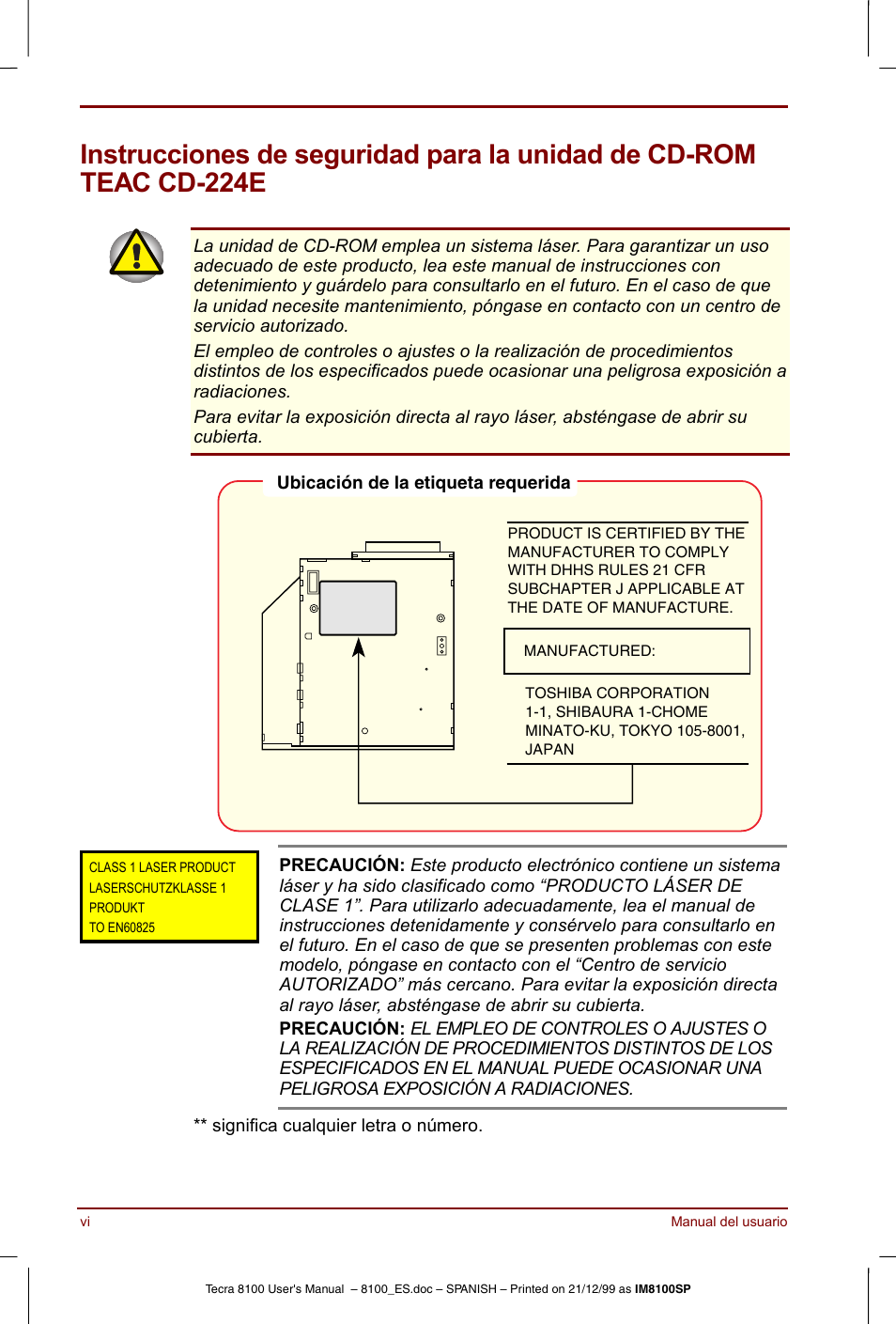 Instrucciones de seguridad para la unidad de CD-ROM TEAC CD-224E

La unidad de CD-ROM emplea un sistema láser. Para garantizar un uso adecuado de este producto, lea este manual de instrucciones con detenimiento y guárdelo para consultarlo en el futuro. En el caso de que la unidad necesite mantenimiento, póngase en contacto con un centro de servicio autorizado.

El empleo de controles o ajustes o la realización de procedimientos distintos de los especificados puede ocasionar una peligrosa exposición a radiaciones.

Para evitar la exposición directa al rayo láser, absténgase de abrir su cubierta.

Ubicación de la etiqueta requerida

PRODUCT IS CERTIFIED BY THE MANUFACTURER TO COMPLY WITH DHHS RULES 21 CFR SUBCHAPTER J APPLICABLE AT THE DATE OF MANUFACTURE.

MANUFACTURED:

TOSHIBA CORPORATION
1-1, SHIBAURA 1-CHOME
MINATO-KU, TOKYO 105-8001, JAPAN

CLASS 1 LASER PRODUCT
LASERSCHUTZKLASSE 1 PRODUKT
TO EN60825

PRECAUCIÓN: Este producto electrónico contiene un sistema láser y ha sido clasificado como “PRODUCTO LÁSER DE CLASE 1”. Para utilizarlo adecuadamente, lea el manual de instrucciones detenidamente y consérvelo para consultarlo en el futuro. En el caso de que se presenten problemas con este modelo, póngase en contacto con el “Centro de servicio AUTORIZADO” más cercano. Para evitar la exposición directa al rayo láser, absténgase de abrir su cubierta.

PRECAUCIÓN: EL EMPLEO DE CONTROLES O AJUSTES O LA REALIZACIÓN DE PROCEDIMIENTOS DISTINTOS DE LOS ESPECIFICADOS EN EL MANUAL PUEDE OCASIONAR UNA PELIGROSA EXPOSICIÓN A RADIACIONES.

** significa cualquier letra o número.

vi

Manual del usuario

Tecra 8100 User's Manual – 8100_ES.doc – SPANISH – Printed on 21/12/99 as IM8100SP